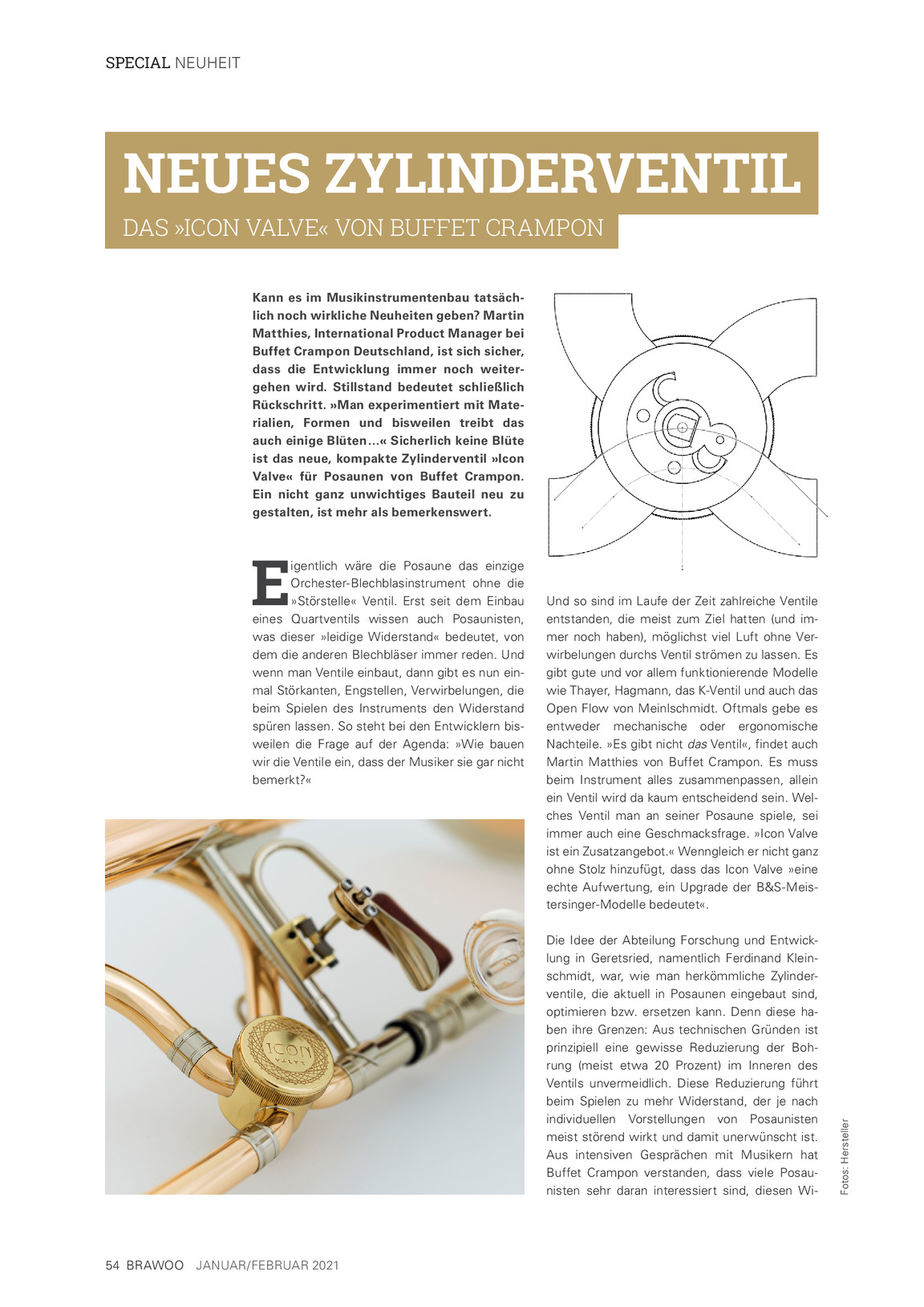 SPECIAL NEUHEIT

NEUES ZYLINDERVENTIL

DAS »ICON VALVE« VON BUFFET CRAMPON

Kann es im Musikinstrumentenbau tatsächlich noch wirkliche Neuheiten geben? Martin Matthies, International Product Manager bei Buffet Crampon Deutschland, ist sich sicher, dass die Entwicklung immer noch weitergehen wird. Stillstand bedeutet schließlich Rückschritt. »Man experimentiert mit Materialien, Formen und bisweilen treibt das auch einige Blüten…« Sicherlich keine Blüte ist das neue, kompakte Zylinderventil »Icon Valve« für Posaunen von Buffet Crampon. Ein nicht ganz unwichtiges Bauteil neu zu gestalten, ist mehr als bemerkenswert.

Eigentlich wäre die Posaune das einzige Orchester-Blechblasinstrument ohne die »Störstelle« Ventil. Erst seit dem Einbau eines Quartventils wissen auch Posaunisten, was dieser »leidige Widerstand« bedeutet, von dem die anderen Blechbläser immer reden. Und wenn man Ventile einbaut, dann gibt es nun einmal Störkanten, Engstellen, Verwirbelungen, die beim Spielen des Instruments den Widerstand spüren lassen. So steht bei den Entwicklern bisweilen die Frage auf der Agenda: »Wie bauen wir die Ventile ein, dass der Musiker sie gar nicht bemerkt?«

ICON VALVE

Und so sind im Laufe der Zeit zahlreiche Ventile entstanden, die meist zum Ziel hatten (und immer noch haben), möglichst viel Luft ohne Verwirbelungen durchs Ventil strömen zu lassen. Es gibt gute und vor allem funktionierende Modelle wie Thayer, Hagmann, das K-Ventil und auch das Open Flow von Meinlschmidt. Oftmals gebe es entweder mechanische oder ergonomische Nachteile. »Es gibt nicht das Ventil«, findet auch Martin Matthies von Buffet Crampon. Es muss beim Instrument alles zusammenpassen, allein ein Ventil wird da kaum entscheidend sein. Welches Ventil man an seiner Posaune spiele, sei immer auch eine Geschmacksfrage. »Icon Valve ist ein Zusatzangebot.« Wenngleich er nicht ganz ohne Stolz hinzufügt, dass das Icon Valve »eine echte Aufwertung, ein Upgrade der B&S-Meistersinger-Modelle bedeutet«.

Die Idee der Abteilung Forschung und Entwicklung in Geretsried, namentlich Ferdinand Kleinschmidt, war, wie man herkömmliche Zylinderventile, die aktuell in Posaunen eingebaut sind, optimieren bzw. ersetzen kann. Denn diese haben ihre Grenzen: Aus technischen Gründen ist prinzipiell eine gewisse Reduzierung der Bohrung (meist etwa 20 Prozent) im Inneren des Ventils unvermeidlich. Diese Reduzierung führt beim Spielen zu mehr Widerstand, der je nach individuellen Vorstellungen von Posaunisten meist störend wirkt und damit unerwünscht ist. Aus intensiven Gesprächen mit Musikern hat Buffet Crampon verstanden, dass viele Posaunisten sehr daran interessiert sind, diesen Wi-

Fotos: Hersteller

54 BRAWOO JANUAR/FEBRUAR 2021